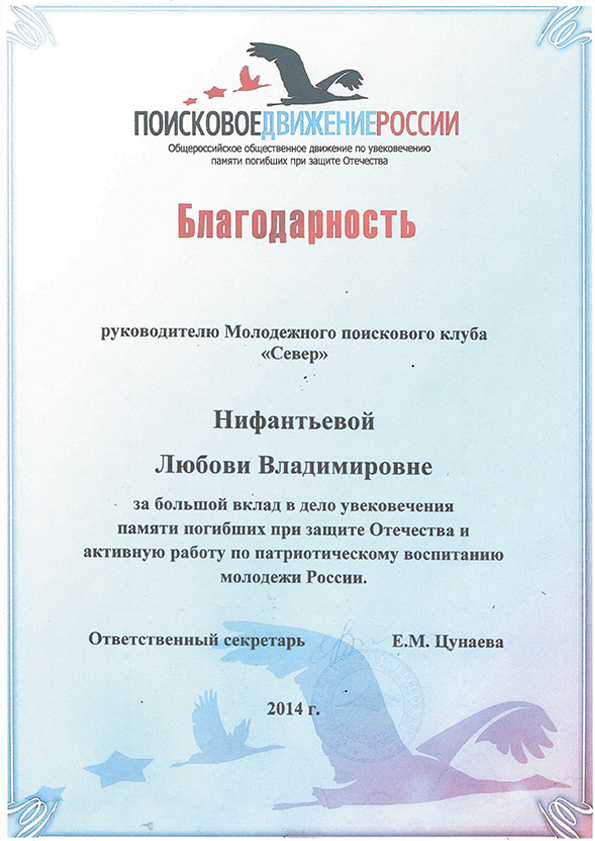 ПОИСКОВОЕДВИЖЕНИЕРОССИИ
Общероссийское общественное движение по увековечению памяти погибших при защите Отечества

Благодарность

руководителю Молодежного поискового клуба «Север»

Нифантьевой

Любови Владимировне

за большой вклад в дело увековечения памяти погибших при защите Отечества и активную работу по патриотическому воспитанию молодежи России.

Ответственный секретарь Е.М. Цунаева

2014 г.